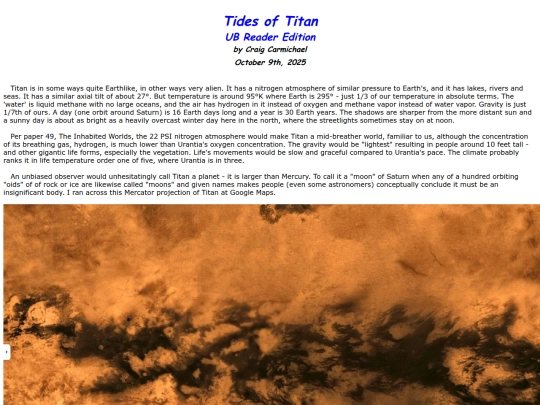 Tides of Titan
UB Reader Edition
by Craig Carmichael
October 9th, 2025

Titan is in some ways quite Earthlike, in other ways very alien. It has a nitrogen atmosphere of similar pressure to Earth's, and it has lakes, rivers and seas. It has a similar axial tilt of about 27°. But temperature is around 95°K where Earth is 295° - just 1/3 of our temperature in absolute terms. The 'water' is liquid methane with no large oceans, and the air has hydrogen in it instead of oxygen and methane vapor instead of water vapor. Gravity is just 1/7th of ours. A day (one orbit around Saturn) is 16 Earth days long and a year is 30 Earth years. The shadows are sharper from the more distant sun and a sunny day is about as bright as a heavily overcast winter day here in the north, where the streetlights sometimes stay on at noon.

Per paper 49, The Inhabited Worlds, the 22 PSI nitrogen atmosphere would make Titan a mid-breather world, familiar to us, although the concentration of its breathing gas, hydrogen, is much lower than Urantia's oxygen concentration. The gravity would be "lightest" resulting in people around 10 feet tall - and other gigantic life forms, especially the vegetation. Life's movements would be slow and graceful compared to Urantia's pace. The climate probably ranks it in life temperature order one of five, where Urantia is in three.

An unbiased observer would unhesitatingly call Titan a planet - it is larger than Mercury. To call it a "moon" of Saturn when any of a hundred orbiting "oids" of of rock or ice are likewise called "moons" and given names makes people (even some astronomers) conceptually conclude it must be an insignificant body. I ran across this Mercator projection of Titan at Google Maps.